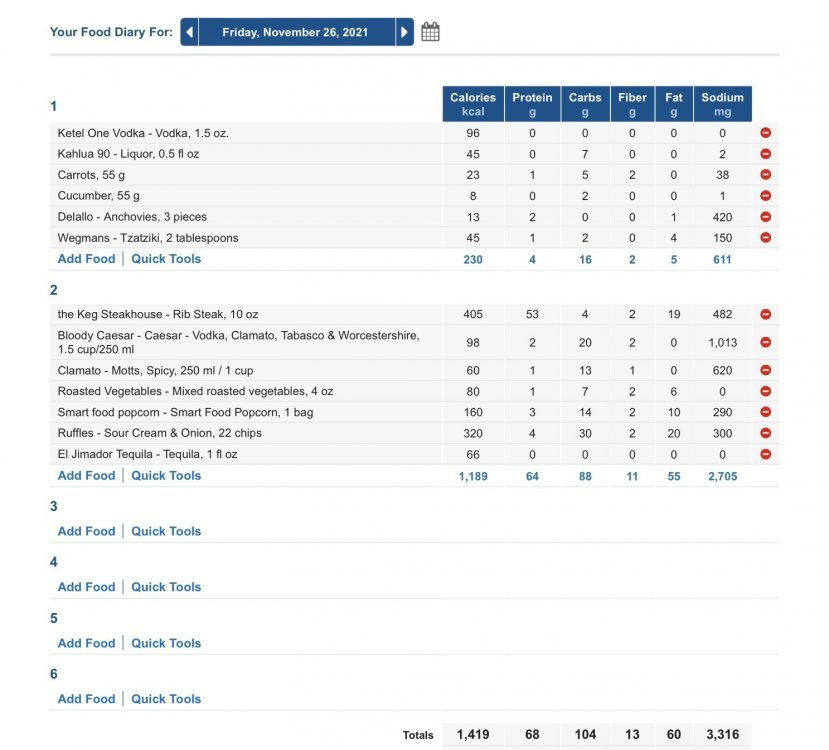 Your Food Diary For: Friday, November 26, 2021

| 1 | Calories kcal | Protein g | Carbs g | Fiber g | Fat g | Sodium mg |
|---|---|---|---|---|---|---|
| Ketel One Vodka - Vodka, 1.5 oz. | 96 | 0 | 0 | 0 | 0 | 0 |
| Kahlua 90 - Liquor, 0.5 fl oz | 45 | 0 | 7 | 0 | 0 | 2 |
| Carrots, 55 g | 23 | 1 | 5 | 2 | 0 | 38 |
| Cucumber, 55 g | 8 | 0 | 2 | 0 | 0 | 1 |
| Delallo - Anchovies, 3 pieces | 13 | 2 | 0 | 0 | 1 | 420 |
| Wegmans - Tzatziki, 2 tablespoons | 45 | 1 | 2 | 0 | 4 | 150 |
| Add Food \| Quick Tools | 230 | 4 | 16 | 2 | 5 | 611 |

| 2 | | | | | | |
|---|---|---|---|---|---|---|
| the Keg Steakhouse - Rib Steak, 10 oz | 405 | 53 | 4 | 2 | 19 | 482 |
| Bloody Caesar - Caesar - Vodka, Clamato, Tabasco & Worcestershire, 1.5 cup/250 ml | 98 | 2 | 20 | 2 | 0 | 1,013 |
| Clamato - Motts, Spicy, 250 ml / 1 cup | 60 | 1 | 13 | 1 | 0 | 620 |
| Roasted Vegetables - Mixed roasted vegetables, 4 oz | 80 | 1 | 7 | 2 | 6 | 0 |
| Smart food popcorn - Smart Food Popcorn, 1 bag | 160 | 3 | 14 | 2 | 10 | 290 |
| Ruffles - Sour Cream & Onion, 22 chips | 320 | 4 | 30 | 2 | 20 | 300 |
| El Jimador Tequila - Tequila, 1 fl oz | 66 | 0 | 0 | 0 | 0 | 0 |
| Add Food \| Quick Tools | 1,189 | 64 | 88 | 11 | 55 | 2,705 |

3
Add Food | Quick Tools

4
Add Food | Quick Tools

5
Add Food | Quick Tools

6
Add Food | Quick Tools

| Totals | 1,419 | 68 | 104 | 13 | 60 | 3,316 |
|---|---|---|---|---|---|---|